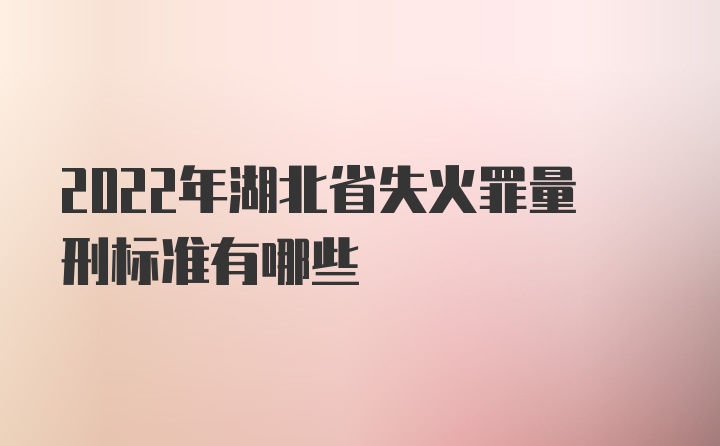 2022年湖北省失火罪量刑标准有哪些